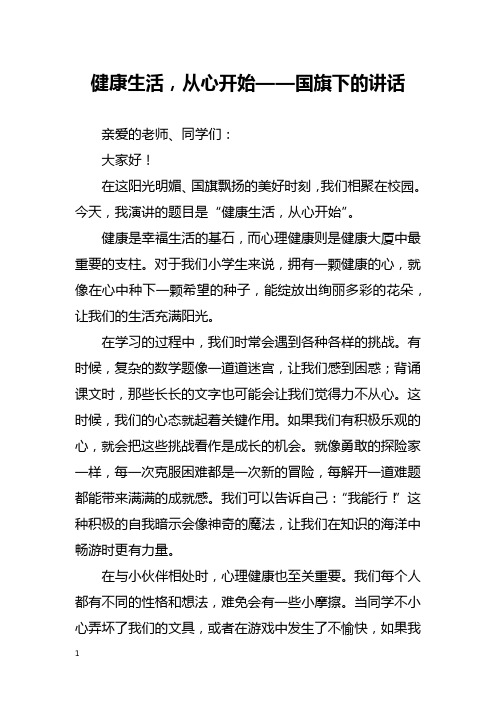 健康生活，从心开始——国旗下的讲话

亲爱的老师、同学们：

大家好！

在这阳光明媚、国旗飘扬的美好时刻，我们相聚在校园。今天，我演讲的题目是“健康生活，从心开始”。

健康是幸福生活的基石，而心理健康则是健康大厦中最重要的支柱。对于我们小学生来说，拥有一颗健康的心，就像在心中种下一颗希望的种子，能绽放出绚丽多彩的花朵，让我们的生活充满阳光。

在学习的过程中，我们时常会遇到各种各样的挑战。有时候，复杂的数学题像一道道迷宫，让我们感到困惑；背诵课文时，那些长长的文字也可能会让我们觉得力不从心。这时候，我们的心态就起着关键作用。如果我们有积极乐观的心，就会把这些挑战看作是成长的机会。就像勇敢的探险家一样，每一次克服困难都是一次新的冒险，每解开一道难题都能带来满满的成就感。我们可以告诉自己：“我能行！”这种积极的自我暗示会像神奇的魔法，让我们在知识的海洋中畅游时更有力量。

在与小伙伴相处时，心理健康也至关重要。我们每个人都有不同的性格和想法，难免会有一些小摩擦。当同学不小心弄坏了我们的文具，或者在游戏中发生了不愉快，如果我

1